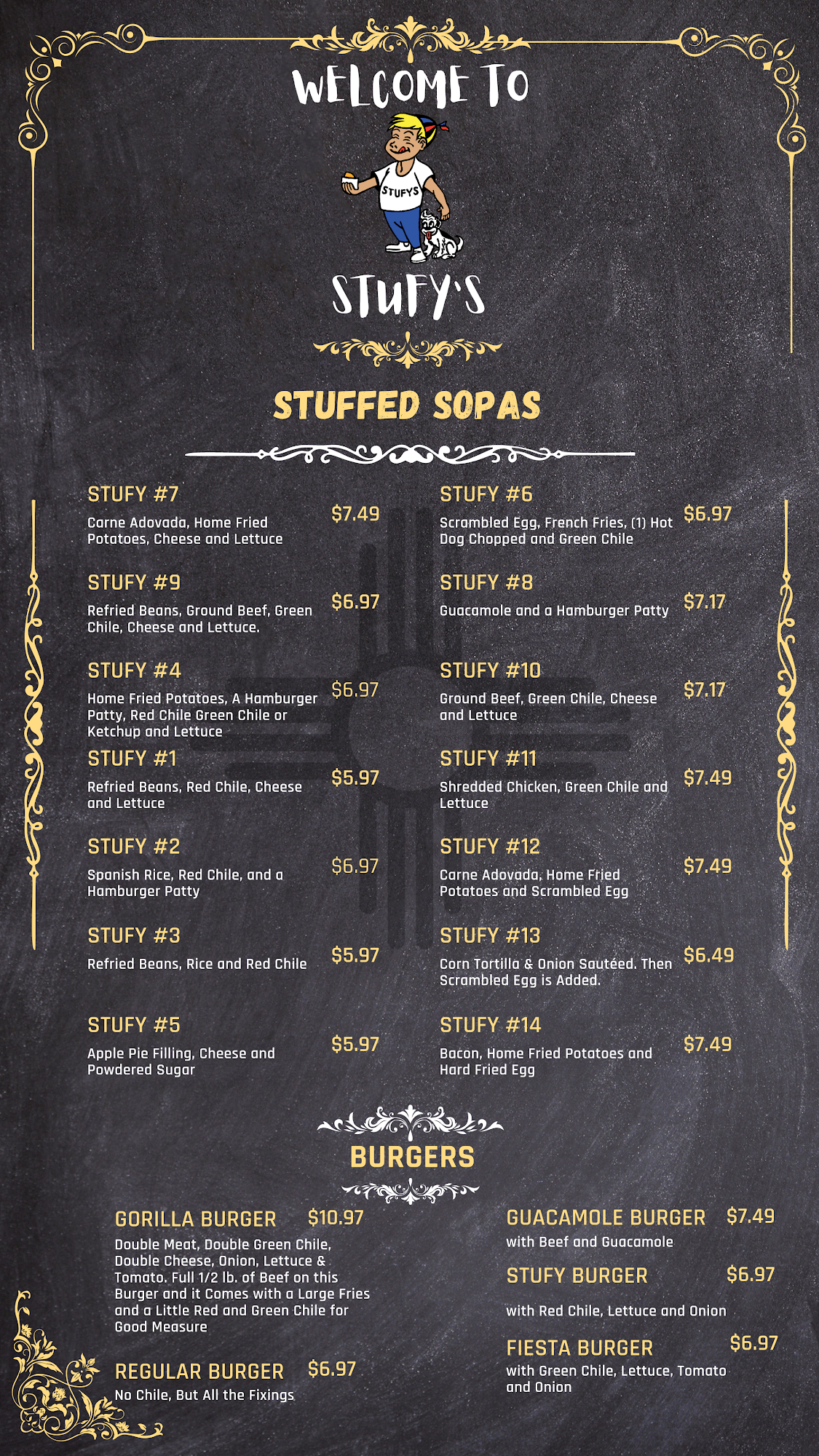 WELCOME TO

STUFYS

STUFY'S

STUFFED SOPAS

STUFY #7
Carne Adovada, Home Fried Potatoes, Cheese and Lettuce
$7.49

STUFY #9
Refried Beans, Ground Beef, Green Chile, Cheese and Lettuce.
$6.97

STUFY #4
Home Fried Potatoes, A Hamburger Patty, Red Chile Green Chile or Ketchup and Lettuce
$6.97

STUFY #1
Refried Beans, Red Chile, Cheese and Lettuce
$5.97

STUFY #2
Spanish Rice, Red Chile, and a Hamburger Patty
$6.97

STUFY #3
Refried Beans, Rice and Red Chile
$5.97

STUFY #5
Apple Pie Filling, Cheese and Powdered Sugar
$5.97

STUFY #6
Scrambled Egg, French Fries, (1) Hot Dog Chopped and Green Chile
$6.97

STUFY #8
Guacamole and a Hamburger Patty
$7.17

STUFY #10
Ground Beef, Green Chile, Cheese and Lettuce
$7.17

STUFY #11
Shredded Chicken, Green Chile and Lettuce
$7.49

STUFY #12
Carne Adovada, Home Fried Potatoes and Scrambled Egg
$7.49

STUFY #13
Corn Tortilla & Onion Sautéed. Then Scrambled Egg is Added.
$6.49

STUFY #14
Bacon, Home Fried Potatoes and Hard Fried Egg
$7.49

BURGERS

GORILLA BURGER $10.97
Double Meat, Double Green Chile, Double Cheese, Onion, Lettuce & Tomato. Full 1/2 lb. of Beef on this Burger and it Comes with a Large Fries and a Little Red and Green Chile for Good Measure

REGULAR BURGER $6.97
No Chile, But All the Fixings

GUACAMOLE BURGER $7.49
with Beef and Guacamole

STUFY BURGER $6.97
with Red Chile, Lettuce and Onion

FIESTA BURGER $6.97
with Green Chile, Lettuce, Tomato and Onion